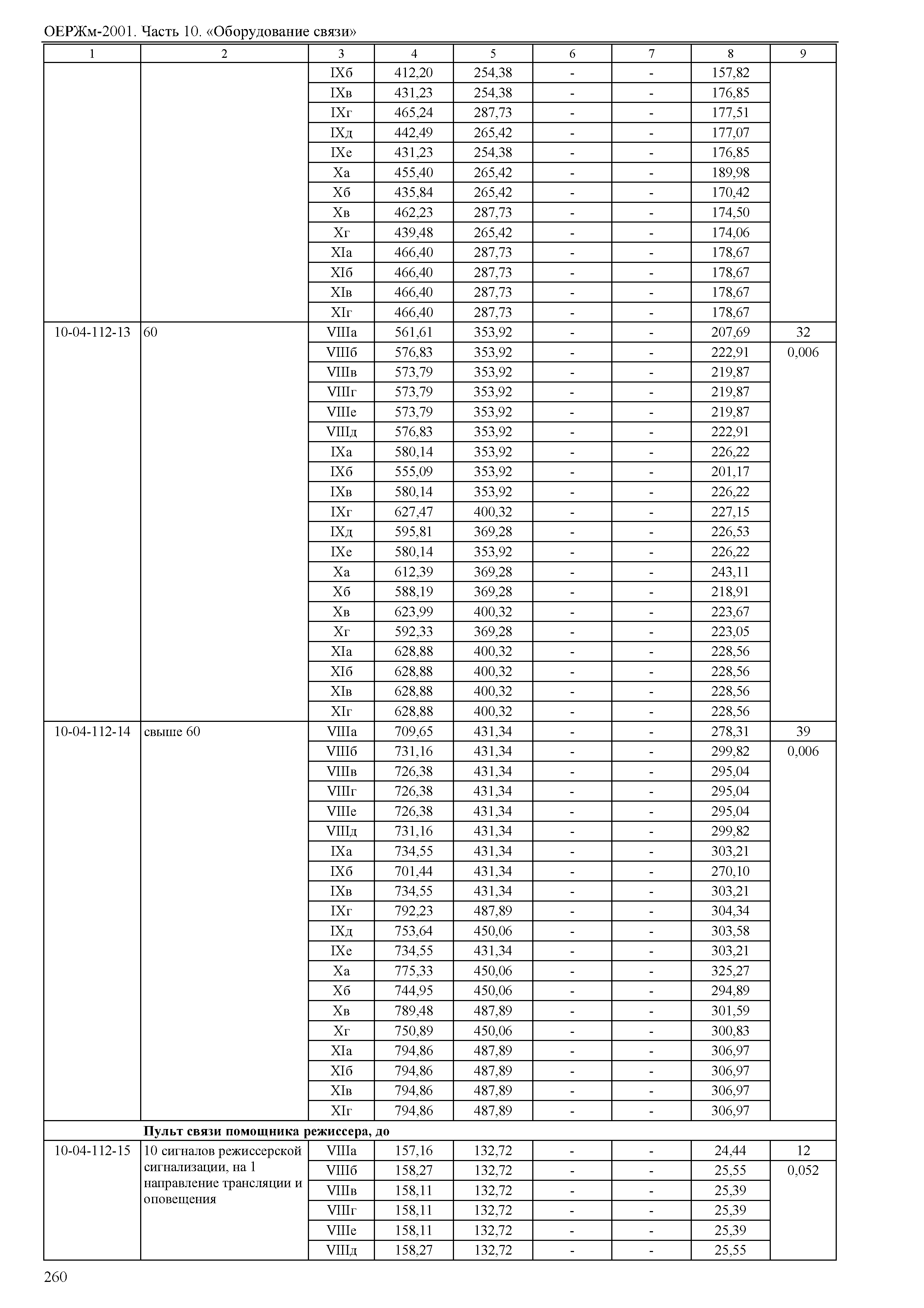 ОЕРЖм-2001. Часть 10. «Оборудование связи»

| 1 | 2 | 3 | 4 | 5 | 6 | 7 | 8 | 9 |
|---|---|---|---|---|---|---|---|---|
| | | IXб | 412,20 | 254,38 | - | - | 157,82 | |
| | | IXв | 431,23 | 254,38 | - | - | 176,85 | |
| | | IXг | 465,24 | 287,73 | - | - | 177,51 | |
| | | IXд | 442,49 | 265,42 | - | - | 177,07 | |
| | | IXе | 431,23 | 254,38 | - | - | 176,85 | |
| | | Xа | 455,40 | 265,42 | - | - | 189,98 | |
| | | Xб | 435,84 | 265,42 | - | - | 170,42 | |
| | | Xв | 462,23 | 287,73 | - | - | 174,50 | |
| | | Xг | 439,48 | 265,42 | - | - | 174,06 | |
| | | XIа | 466,40 | 287,73 | - | - | 178,67 | |
| | | XIб | 466,40 | 287,73 | - | - | 178,67 | |
| | | XIв | 466,40 | 287,73 | - | - | 178,67 | |
| | | XIг | 466,40 | 287,73 | - | - | 178,67 | |
| 10-04-112-13 | 60 | VIIIа | 561,61 | 353,92 | - | - | 207,69 | 32 |
| | | VIIIб | 576,83 | 353,92 | - | - | 222,91 | 0,006 |
| | | VIIIв | 573,79 | 353,92 | - | - | 219,87 | |
| | | VIIIг | 573,79 | 353,92 | - | - | 219,87 | |
| | | VIIIе | 573,79 | 353,92 | - | - | 219,87 | |
| | | VIIIд | 576,83 | 353,92 | - | - | 222,91 | |
| | | IXа | 580,14 | 353,92 | - | - | 226,22 | |
| | | IXб | 555,09 | 353,92 | - | - | 201,17 | |
| | | IXв | 580,14 | 353,92 | - | - | 226,22 | |
| | | IXг | 627,47 | 400,32 | - | - | 227,15 | |
| | | IXд | 595,81 | 369,28 | - | - | 226,53 | |
| | | IXе | 580,14 | 353,92 | - | - | 226,22 | |
| | | Xа | 612,39 | 369,28 | - | - | 243,11 | |
| | | Xб | 588,19 | 369,28 | - | - | 218,91 | |
| | | Xв | 623,99 | 400,32 | - | - | 223,67 | |
| | | Xг | 592,33 | 369,28 | - | - | 223,05 | |
| | | XIа | 628,88 | 400,32 | - | - | 228,56 | |
| | | XIб | 628,88 | 400,32 | - | - | 228,56 | |
| | | XIв | 628,88 | 400,32 | - | - | 228,56 | |
| | | XIг | 628,88 | 400,32 | - | - | 228,56 | |
| 10-04-112-14 | свыше 60 | VIIIа | 709,65 | 431,34 | - | - | 278,31 | 39 |
| | | VIIIб | 731,16 | 431,34 | - | - | 299,82 | 0,006 |
| | | VIIIв | 726,38 | 431,34 | - | - | 295,04 | |
| | | VIIIг | 726,38 | 431,34 | - | - | 295,04 | |
| | | VIIIе | 726,38 | 431,34 | - | - | 295,04 | |
| | | VIIIд | 731,16 | 431,34 | - | - | 299,82 | |
| | | IXа | 734,55 | 431,34 | - | - | 303,21 | |
| | | IXб | 701,44 | 431,34 | - | - | 270,10 | |
| | | IXв | 734,55 | 431,34 | - | - | 303,21 | |
| | | IXг | 792,23 | 487,89 | - | - | 304,34 | |
| | | IXд | 753,64 | 450,06 | - | - | 303,58 | |
| | | IXе | 734,55 | 431,34 | - | - | 303,21 | |
| | | Xа | 775,33 | 450,06 | - | - | 325,27 | |
| | | Xб | 744,95 | 450,06 | - | - | 294,89 | |
| | | Xв | 789,48 | 487,89 | - | - | 301,59 | |
| | | Xг | 750,89 | 450,06 | - | - | 300,83 | |
| | | XIа | 794,86 | 487,89 | - | - | 306,97 | |
| | | XIб | 794,86 | 487,89 | - | - | 306,97 | |
| | | XIв | 794,86 | 487,89 | - | - | 306,97 | |
| | | XIг | 794,86 | 487,89 | - | - | 306,97 | |
| | **Пульт связи помощника режиссера, до** | | | | | | | |
| 10-04-112-15 | 10 сигналов режиссерской сигнализации, на 1 направление трансляции и оповещения | VIIIа | 157,16 | 132,72 | - | - | 24,44 | 12 |
| | | VIIIб | 158,27 | 132,72 | - | - | 25,55 | 0,052 |
| | | VIIIв | 158,11 | 132,72 | - | - | 25,39 | |
| | | VIIIг | 158,11 | 132,72 | - | - | 25,39 | |
| | | VIIIе | 158,11 | 132,72 | - | - | 25,39 | |
| | | VIIIд | 158,27 | 132,72 | - | - | 25,55 | |

260